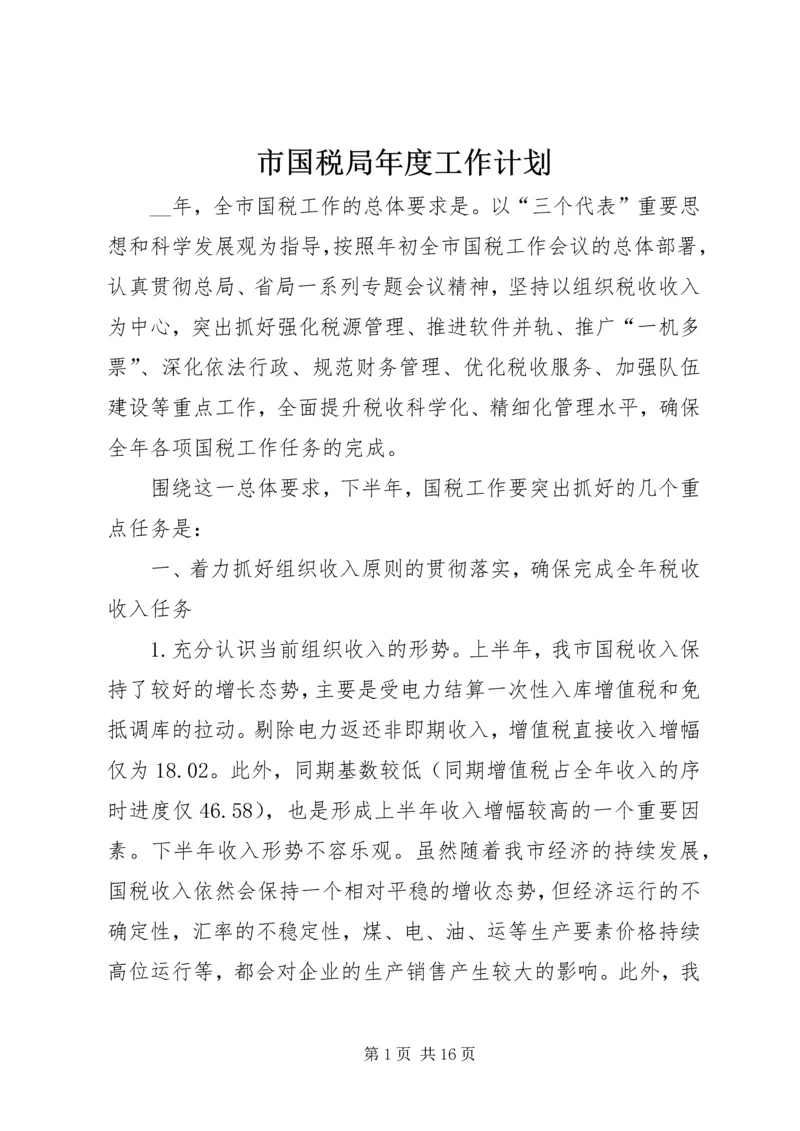 市国税局年度工作计划

__年，全市国税工作的总体要求是。以“三个代表”重要思想和科学发展观为指导,按照年初全市国税工作会议的总体部署,认真贯彻总局、省局一系列专题会议精神，坚持以组织税收收入为中心，突出抓好强化税源管理、推进软件并轨、推广“一机多票”、深化依法行政、规范财务管理、优化税收服务、加强队伍建设等重点工作，全面提升税收科学化、精细化管理水平，确保全年各项国税工作任务的完成。

围绕这一总体要求，下半年，国税工作要突出抓好的几个重点任务是：

一、着力抓好组织收入原则的贯彻落实，确保完成全年税收收入任务

1.充分认识当前组织收入的形势。上半年，我市国税收入保持了较好的增长态势，主要是受电力结算一次性入库增值税和免抵调库的拉动。剔除电力返还非即期收入，增值税直接收入增幅仅为18.02。此外，同期基数较低（同期增值税占全年收入的序时进度仅46.58），也是形成上半年收入增幅较高的一个重要因素。下半年收入形势不容乐观。虽然随着我市经济的持续发展，国税收入依然会保持一个相对平稳的增收态势，但经济运行的不确定性，汇率的不稳定性，煤、电、油、运等生产要素价格持续高位运行等，都会对企业的生产销售产生较大的影响。此外，我

第1页 共16页